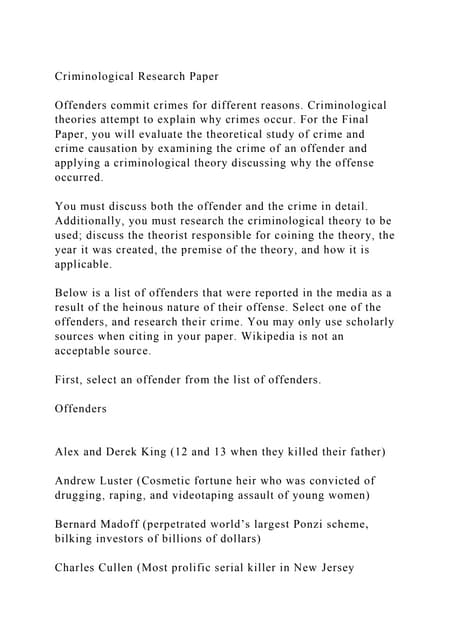 Criminological Research Paper

Offenders commit crimes for different reasons. Criminological theories attempt to explain why crimes occur. For the Final Paper, you will evaluate the theoretical study of crime and crime causation by examining the crime of an offender and applying a criminological theory discussing why the offense occurred.

You must discuss both the offender and the crime in detail. Additionally, you must research the criminological theory to be used; discuss the theorist responsible for coining the theory, the year it was created, the premise of the theory, and how it is applicable.

Below is a list of offenders that were reported in the media as a result of the heinous nature of their offense. Select one of the offenders, and research their crime. You may only use scholarly sources when citing in your paper. Wikipedia is not an acceptable source.

First, select an offender from the list of offenders.

Offenders

Alex and Derek King (12 and 13 when they killed their father)

Andrew Luster (Cosmetic fortune heir who was convicted of drugging, raping, and videotaping assault of young women)

Bernard Madoff (perpetrated world's largest Ponzi scheme, bilking investors of billions of dollars)

Charles Cullen (Most prolific serial killer in New Jersey